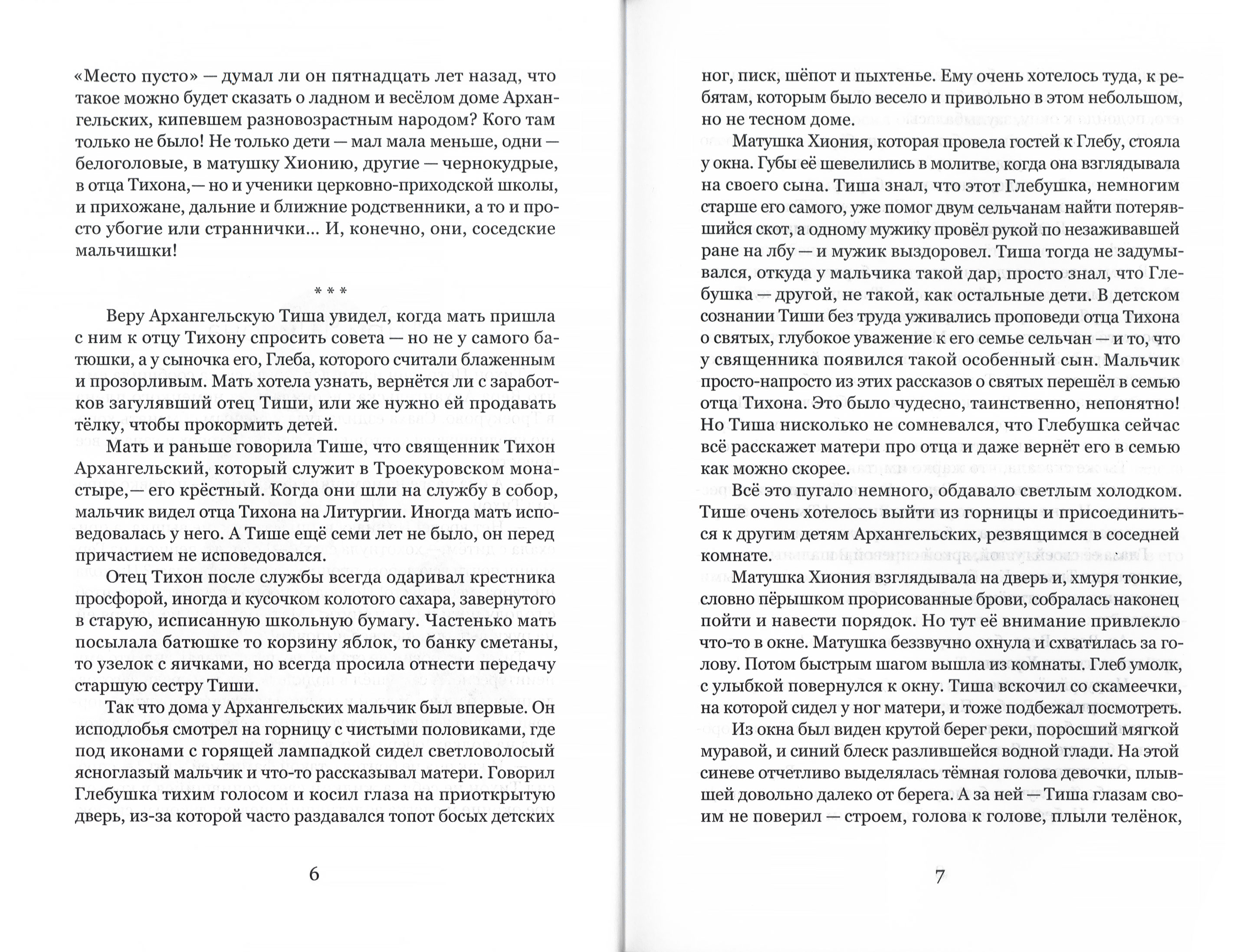 «Место пусто» — думал ли он пятнадцать лет назад, что такое можно будет сказать о ладном и весёлом доме Архангельских, кипевшем разновозрастным народом? Кого там только не было! Не только дети — мал мала меньше, одни — белоголовые, в матушку Хионию, другие — чернокудрые, в отца Тихона,— но и ученики церковно-приходской школы, и прихожане, дальние и ближние родственники, а то и просто убогие или страннички... И, конечно, они, соседские мальчишки!

* * *

Веру Архангельскую Тиша увидел, когда мать пришла с ним к отцу Тихону спросить совета — но не у самого батюшки, а у сыночка его, Глеба, которого считали блаженным и прозорливым. Мать хотела узнать, вернётся ли с заработков загулявший отец Тиши, или же нужно ей продавать тёлку, чтобы прокормить детей.

Мать и раньше говорила Тише, что священник Тихон Архангельский, который служит в Троекуровском монастыре,— его крёстный. Когда они шли на службу в собор, мальчик видел отца Тихона на Литургии. Иногда мать исповедовалась у него. А Тише ещё семи лет не было, он перед причастием не исповедовался.

Отец Тихон после службы всегда одаривал крестника просфорой, иногда и кусочком колотого сахара, завернутого в старую, исписанную школьную бумагу. Частенько мать посылала батюшке то корзину яблок, то банку сметаны, то узелок с яичками, но всегда просила отнести передачу старшую сестру Тиши.

Так что дома у Архангельских мальчик был впервые. Он исподлобья смотрел на горницу с чистыми половиками, где под иконами с горящей лампадкой сидел светловолосый ясноглазый мальчик и что-то рассказывал матери. Говорил Глебушка тихим голосом и косил глаза на приоткрытую дверь, из-за которой часто раздавался топот босых детских

6

ног, писк, шёпот и пыхтенье. Ему очень хотелось туда, к ребятам, которым было весело и привольно в этом небольшом, но не тесном доме.

Матушка Хиония, которая провела гостей к Глебу, стояла у окна. Губы её шевелились в молитве, когда она взглядывала на своего сына. Тиша знал, что этот Глебушка, немногим старше его самого, уже помог двум сельчанам найти потерявшийся скот, а одному мужику провёл рукой по незаживавшей ране на лбу — и мужик выздоровел. Тиша тогда не задумывался, откуда у мальчика такой дар, просто знал, что Глебушка — другой, не такой, как остальные дети. В детском сознании Тиши без труда уживались проповеди отца Тихона о святых, глубокое уважение к его семье сельчан — и то, что у священника появился такой особенный сын. Мальчик просто-напросто из этих рассказов о святых перешёл в семью отца Тихона. Это было чудесно, таинственно, непонятно! Но Тиша нисколько не сомневался, что Глебушка сейчас всё расскажет матери про отца и даже вернёт его в семью как можно скорее.

Всё это пугало немного, обдавало светлым холодком. Тише очень хотелось выйти из горницы и присоединиться к другим детям Архангельских, резвящимся в соседней комнате.

Матушка Хиония взглядывала на дверь и, хмуря тонкие, словно пёрышком прорисованные брови, собралась наконец пойти и навести порядок. Но тут её внимание привлекло что-то в окне. Матушка беззвучно охнула и схватилась за голову. Потом быстрым шагом вышла из комнаты. Глеб умолк, с улыбкой повернулся к окну. Тиша вскочил со скамеечки, на которой сидел у ног матери, и тоже подбежал посмотреть.

Из окна был виден крутой берег реки, поросший мягкой муравой, и синий блеск разлившейся водной глади. На этой синеве отчетливо выделялась тёмная голова девочки, плывшей довольно далеко от берега. А за ней — Тиша глазам своим не поверил — строем, голова к голове, плыли телёнок,

7